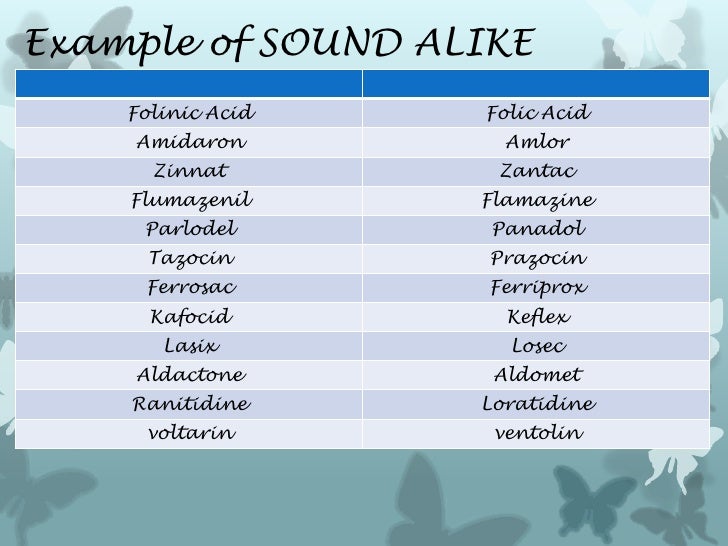 Example of SOUND ALIKE

| | |
|---|---|
| Folinic Acid | Folic Acid |
| Amidaron | Amlor |
| Zinnat | Zantac |
| Flumazenil | Flamazine |
| Parlodel | Panadol |
| Tazocin | Prazocin |
| Ferrosac | Ferriprox |
| Kafocid | Keflex |
| Lasix | Losec |
| Aldactone | Aldomet |
| Ranitidine | Loratidine |
| voltarin | ventolin |